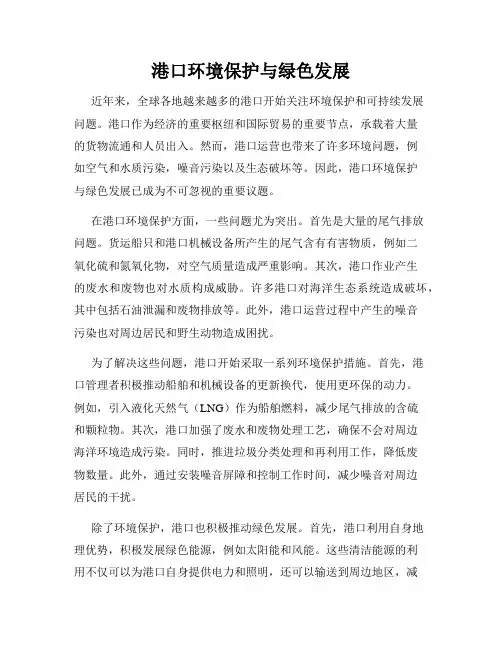 港口环境保护与绿色发展

近年来，全球各地越来越多的港口开始关注环境保护和可持续发展问题。港口作为经济的重要枢纽和国际贸易的重要节点，承载着大量的货物流通和人员出入。然而，港口运营也带来了许多环境问题，例如空气和水质污染，噪音污染以及生态破坏等。因此，港口环境保护与绿色发展已成为不可忽视的重要议题。

在港口环境保护方面，一些问题尤为突出。首先是大量的尾气排放问题。货运船只和港口机械设备所产生的尾气含有有害物质，例如二氧化硫和氮氧化物，对空气质量造成严重影响。其次，港口作业产生的废水和废物也对水质构成威胁。许多港口对海洋生态系统造成破坏，其中包括石油泄漏和废物排放等。此外，港口运营过程中产生的噪音污染也对周边居民和野生动物造成困扰。

为了解决这些问题，港口开始采取一系列环境保护措施。首先，港口管理者积极推动船舶和机械设备的更新换代，使用更环保的动力。例如，引入液化天然气（LNG）作为船舶燃料，减少尾气排放的含硫和颗粒物。其次，港口加强了废水和废物处理工艺，确保不会对周边海洋环境造成污染。同时，推进垃圾分类处理和再利用工作，降低废物数量。此外，通过安装噪音屏障和控制工作时间，减少噪音对周边居民的干扰。

除了环境保护，港口也积极推动绿色发展。首先，港口利用自身地理优势，积极发展绿色能源，例如太阳能和风能。这些清洁能源的利用不仅可以为港口自身提供电力和照明，还可以输送到周边地区，减